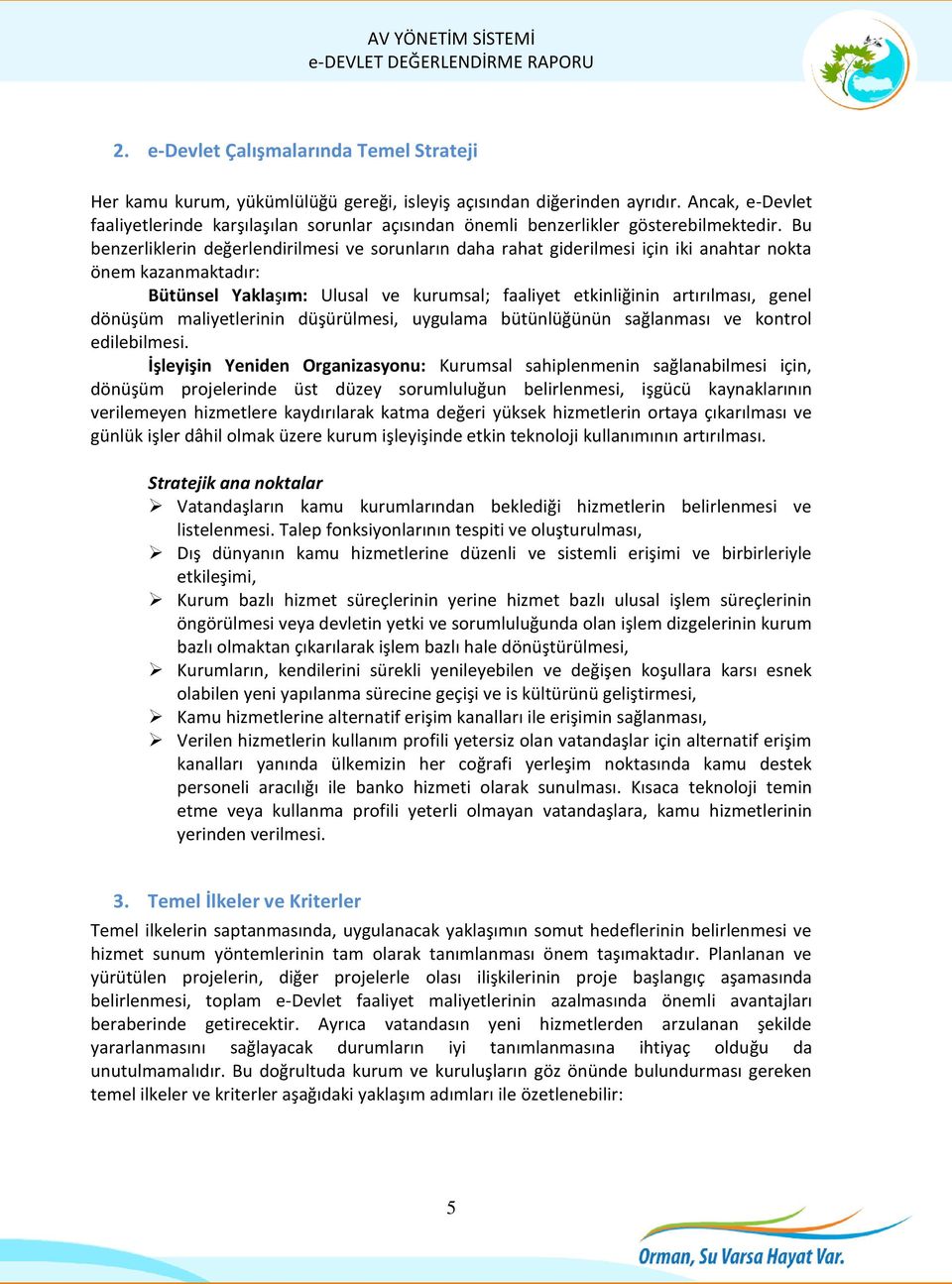 AV YÖNETİM SİSTEMİ
e-DEVLET DEĞERLENDİRME RAPORU

2. e-Devlet Çalışmalarında Temel Strateji

Her kamu kurum, yükümlülüğü gereği, isleyiş açısından diğerinden ayrıdır. Ancak, e-Devlet faaliyetlerinde karşılaşılan sorunlar açısından önemli benzerlikler gösterebilmektedir. Bu benzerliklerin değerlendirilmesi ve sorunların daha rahat giderilmesi için iki anahtar nokta önem kazanmaktadır:

Bütünsel Yaklaşım: Ulusal ve kurumsal; faaliyet etkinliğinin artırılması, genel dönüşüm maliyetlerinin düşürülmesi, uygulama bütünlüğünün sağlanması ve kontrol edilebilmesi.

İşleyişin Yeniden Organizasyonu: Kurumsal sahiplenmenin sağlanabilmesi için, dönüşüm projelerinde üst düzey sorumluluğun belirlenmesi, işgücü kaynaklarının verilemeyen hizmetlere kaydırılarak katma değeri yüksek hizmetlerin ortaya çıkarılması ve günlük işler dâhil olmak üzere kurum işleyişinde etkin teknoloji kullanımının artırılması.

Stratejik ana noktalar
➢ Vatandaşların kamu kurumlarından beklediği hizmetlerin belirlenmesi ve listelenmesi. Talep fonksiyonlarının tespiti ve oluşturulması,
➢ Dış dünyanın kamu hizmetlerine düzenli ve sistemli erişimi ve birbirleriyle etkileşimi,
➢ Kurum bazlı hizmet süreçlerinin yerine hizmet bazlı ulusal işlem süreçlerinin öngörülmesi veya devletin yetki ve sorumluluğunda olan işlem dizgelerinin kurum bazlı olmaktan çıkarılarak işlem bazlı hale dönüştürülmesi,
➢ Kurumların, kendilerini sürekli yenileyebilen ve değişen koşullara karsı esnek olabilen yeni yapılanma sürecine geçişi ve is kültürünü geliştirmesi,
➢ Kamu hizmetlerine alternatif erişim kanalları ile erişimin sağlanması,
➢ Verilen hizmetlerin kullanım profili yetersiz olan vatandaşlar için alternatif erişim kanalları yanında ülkemizin her coğrafi yerleşim noktasında kamu destek personeli aracılığı ile banko hizmeti olarak sunulması. Kısaca teknoloji temin etme veya kullanma profili yeterli olmayan vatandaşlara, kamu hizmetlerinin yerinden verilmesi.

3. Temel İlkeler ve Kriterler
Temel ilkelerin saptanmasında, uygulanacak yaklaşımın somut hedeflerinin belirlenmesi ve hizmet sunum yöntemlerinin tam olarak tanımlanması önem taşımaktadır. Planlanan ve yürütülen projelerin, diğer projelerle olası ilişkilerinin proje başlangıç aşamasında belirlenmesi, toplam e-Devlet faaliyet maliyetlerinin azalmasında önemli avantajları beraberinde getirecektir. Ayrıca vatandasın yeni hizmetlerden arzulanan şekilde yararlanmasını sağlayacak durumların iyi tanımlanmasına ihtiyaç olduğu da unutulmamalıdır. Bu doğrultuda kurum ve kuruluşların göz önünde bulundurması gereken temel ilkeler ve kriterler aşağıdaki yaklaşım adımları ile özetlenebilir:

5

Orman, Su Varsa Hayat Var.